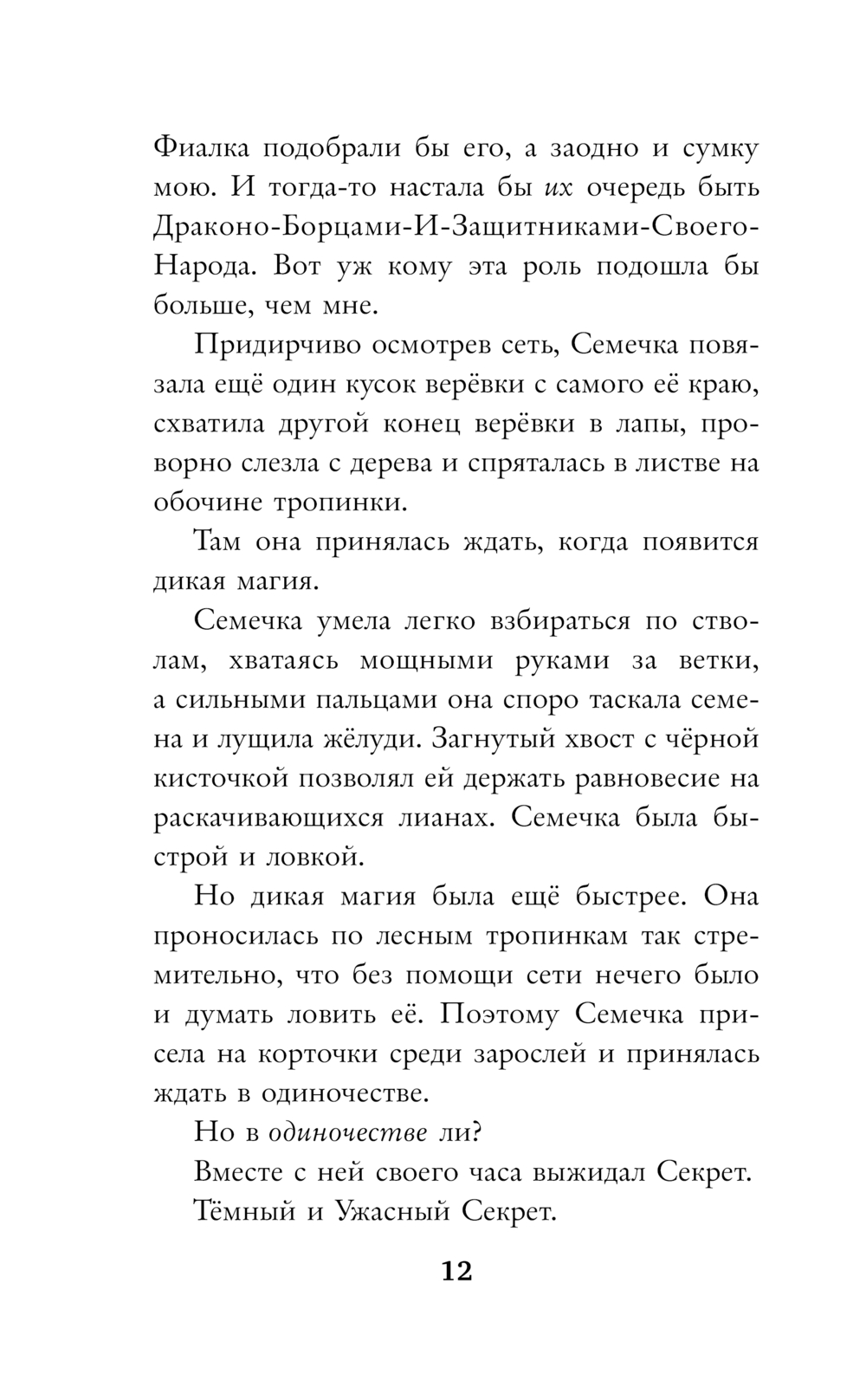 Фиалка подобрали бы его, а заодно и сумку мою. И тогда-то настала бы их очередь быть Драконо-Борцами-И-Защитниками-Своего-Народа. Вот уж кому эта роль подошла бы больше, чем мне.

Придирчиво осмотрев сеть, Семечка повязала ещё один кусок верёвки с самого её краю, схватила другой конец верёвки в лапы, проворно слезла с дерева и спряталась в листве на обочине тропинки.

Там она принялась ждать, когда появится дикая магия.

Семечка умела легко взбираться по стволам, хватаясь мощными руками за ветки, а сильными пальцами она споро таскала семена и лущила жёлуди. Загнутый хвост с чёрной кисточкой позволял ей держать равновесие на раскачивающихся лианах. Семечка была быстрой и ловкой.

Но дикая магия была ещё быстрее. Она проносилась по лесным тропинкам так стремительно, что без помощи сети нечего было и думать ловить её. Поэтому Семечка присела на корточки среди зарослей и принялась ждать в одиночестве.

Но в одиночестве ли?

Вместе с ней своего часа выжидал Секрет.

Тёмный и Ужасный Секрет.

12